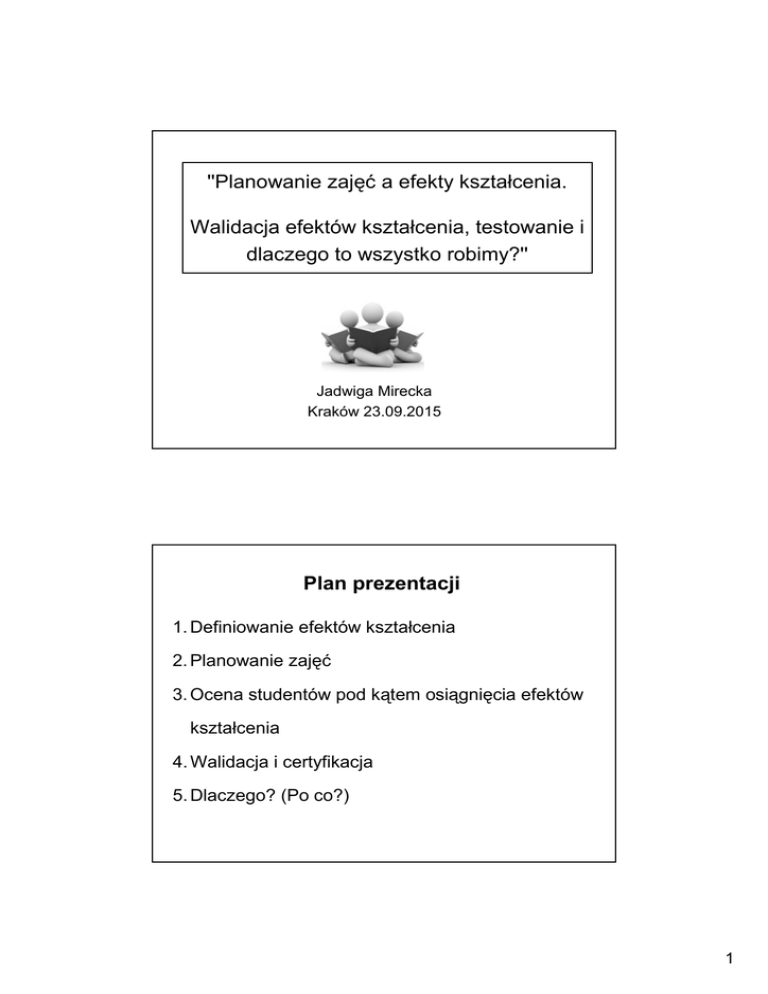 "Planowanie zajęć a efekty kształcenia.

Walidacja efektów kształcenia, testowanie i dlaczego to wszystko robimy?"

Jadwiga Mirecka
Kraków 23.09.2015

Plan prezentacji

1. Definiowanie efektów kształcenia
2. Planowanie zajęć
3. Ocena studentów pod kątem osiągnięcia efektów kształcenia
4. Walidacja i certyfikacja
5. Dlaczego? (Po co?)

1